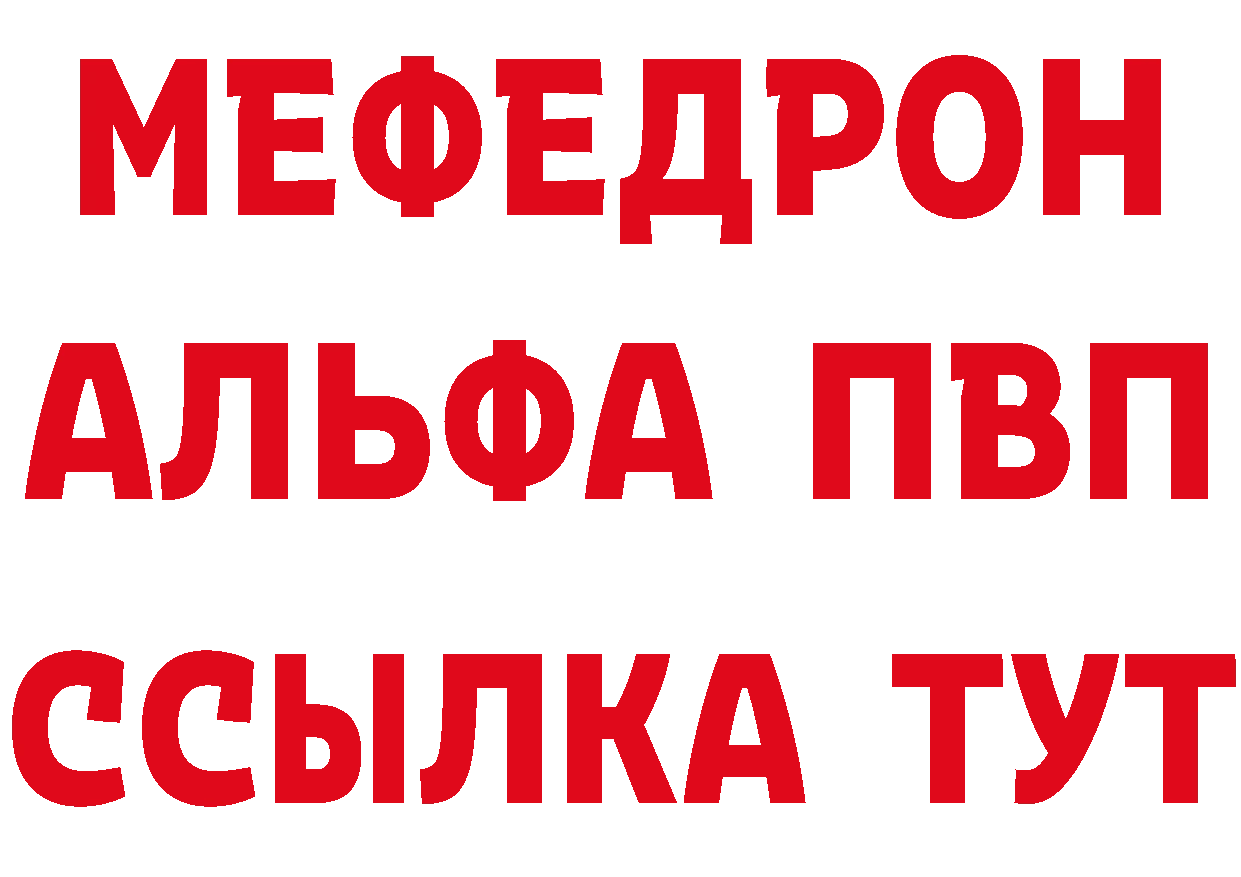 МЕФЕДРОН
АЛЬФА ПВП
ССЫЛКА ТУТ